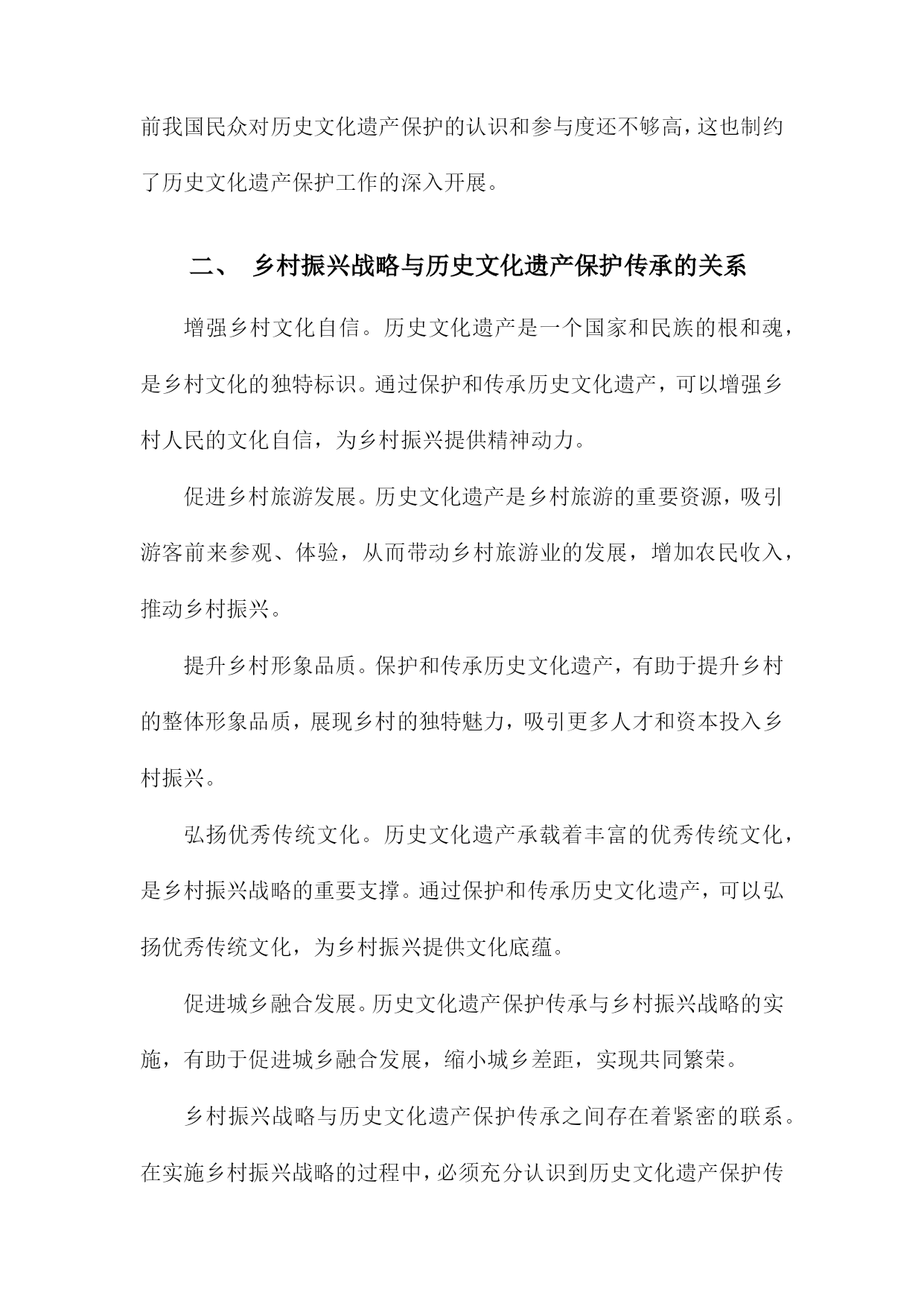 前我国民众对历史文化遗产保护的认识和参与度还不够高，这也制约了历史文化遗产保护工作的深入开展。

二、 乡村振兴战略与历史文化遗产保护传承的关系

增强乡村文化自信。历史文化遗产是一个国家和民族的根和魂，是乡村文化的独特标识。通过保护和传承历史文化遗产，可以增强乡村人民的文化自信，为乡村振兴提供精神动力。

促进乡村旅游发展。历史文化遗产是乡村旅游的重要资源，吸引游客前来参观、体验，从而带动乡村旅游业的发展，增加农民收入，推动乡村振兴。

提升乡村形象品质。保护和传承历史文化遗产，有助于提升乡村的整体形象品质，展现乡村的独特魅力，吸引更多人才和资本投入乡村振兴。

弘扬优秀传统文化。历史文化遗产承载着丰富的优秀传统文化，是乡村振兴战略的重要支撑。通过保护和传承历史文化遗产，可以弘扬优秀传统文化，为乡村振兴提供文化底蕴。

促进城乡融合发展。历史文化遗产保护传承与乡村振兴战略的实施，有助于促进城乡融合发展，缩小城乡差距，实现共同繁荣。

乡村振兴战略与历史文化遗产保护传承之间存在着紧密的联系。在实施乡村振兴战略的过程中，必须充分认识到历史文化遗产保护传